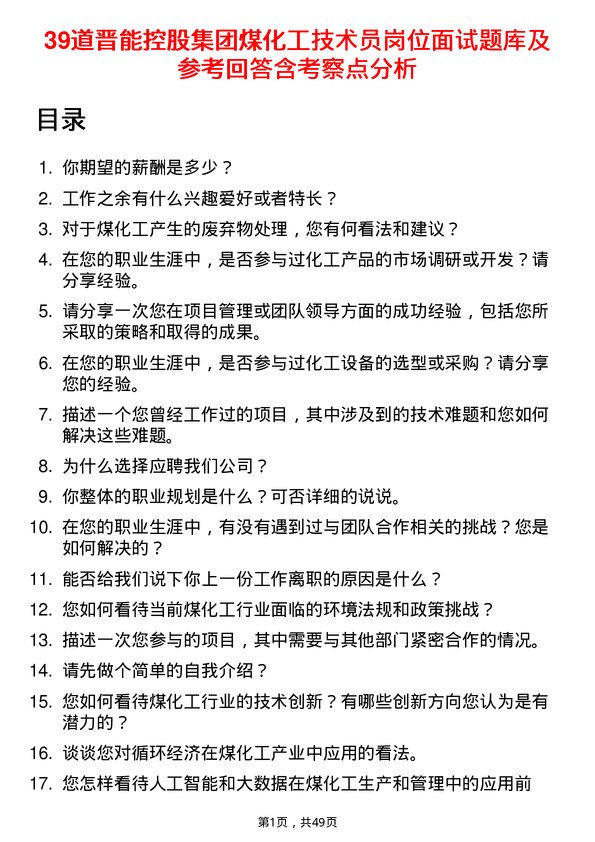 39道晋能控股集团煤化工技术员岗位面试题库及参考回答含考察点分析

目录

1. 你期望的薪酬是多少？
2. 工作之余有什么兴趣爱好或者特长？
3. 对于煤化工产生的废弃物处理，您有何看法和建议？
4. 在您的职业生涯中，是否参与过化工产品的市场调研或开发？请分享经验。
5. 请分享一次您在项目管理或团队领导方面的成功经验，包括您所采取的策略和取得的成果。
6. 在您的职业生涯中，是否参与过化工设备的选型或采购？请分享您的经验。
7. 描述一个您曾经工作过的项目，其中涉及到的技术难题和您如何解决这些难题。
8. 为什么选择应聘我们公司？
9. 你整体的职业规划是什么？可否详细的说说。
10. 在您的职业生涯中，有没有遇到过与团队合作相关的挑战？您是如何解决的？
11. 能否给我们说下你上一份工作离职的原因是什么？
12. 您如何看待当前煤化工行业面临的环境法规和政策挑战？
13. 描述一次您参与的项目，其中需要与其他部门紧密合作的情况。
14. 请先做个简单的自我介绍？
15. 您如何看待煤化工行业的技术创新？有哪些创新方向您认为是有潜力的？
16. 谈谈您对循环经济在煤化工产业中应用的看法。
17. 您怎样看待人工智能和大数据在煤化工生产和管理中的应用前

第1页，共49页